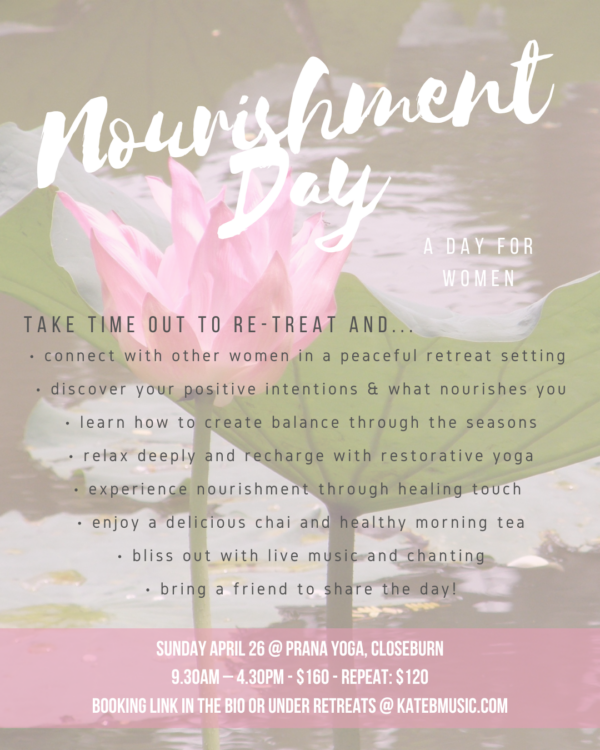 Nourishment Day

A DAY FOR WOMEN

TAKE TIME OUT TO RE-TREAT AND...

• connect with other women in a peaceful retreat setting
• discover your positive intentions & what nourishes you
• learn how to create balance through the seasons
• relax deeply and recharge with restorative yoga
• experience nourishment through healing touch
• enjoy a delicious chai and healthy morning tea
• bliss out with live music and chanting
• bring a friend to share the day!

SUNDAY APRIL 26 @ PRANA YOGA, CLOSEBURN
9.30AM — 4.30PM - $160 - REPEAT: $120
BOOKING LINK IN THE BIO OR UNDER RETREATS @ KATEBMUSIC.COM